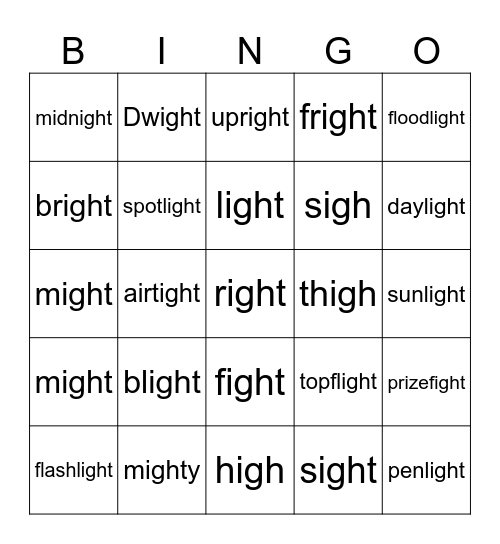 | B | I | N | G | O |
|---|---|---|---|---|
| midnight | Dwight | upright | fright | floodlight |
| bright | spotlight | light | sigh | daylight |
| might | airtight | right | thigh | sunlight |
| might | blight | fight | topflight | prizefight |
| flashlight | mighty | high | sight | penlight |